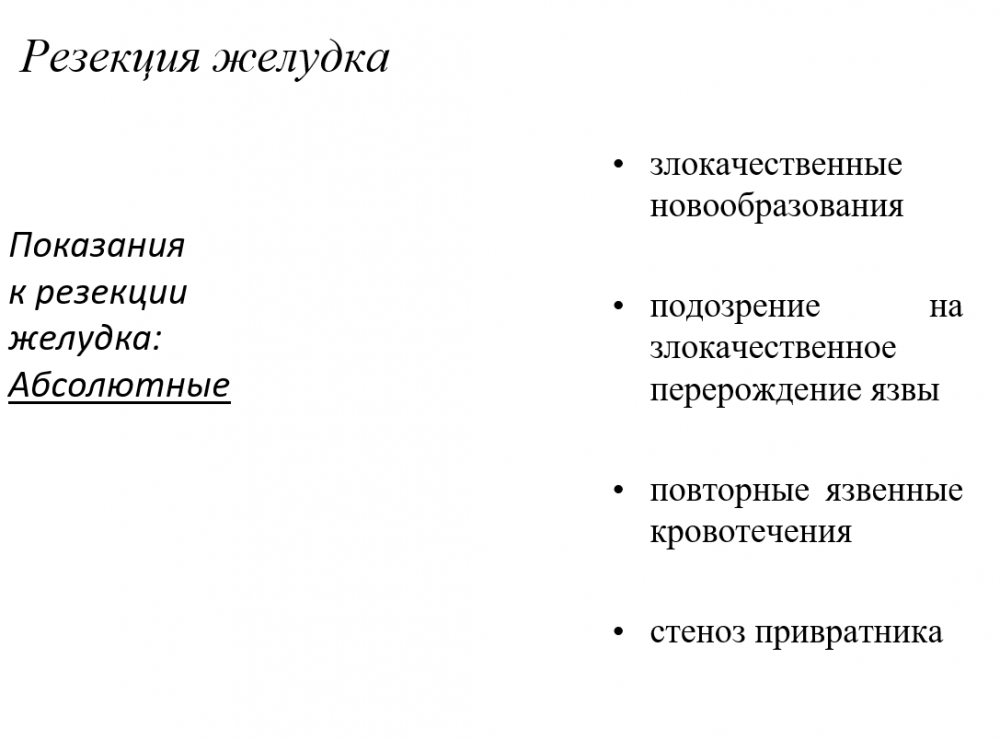 Резекция желудка

Показания к резекции желудка: Абсолютные

• злокачественные новообразования

• подозрение на злокачественное перерождение язвы

• повторные язвенные кровотечения

• стеноз привратника